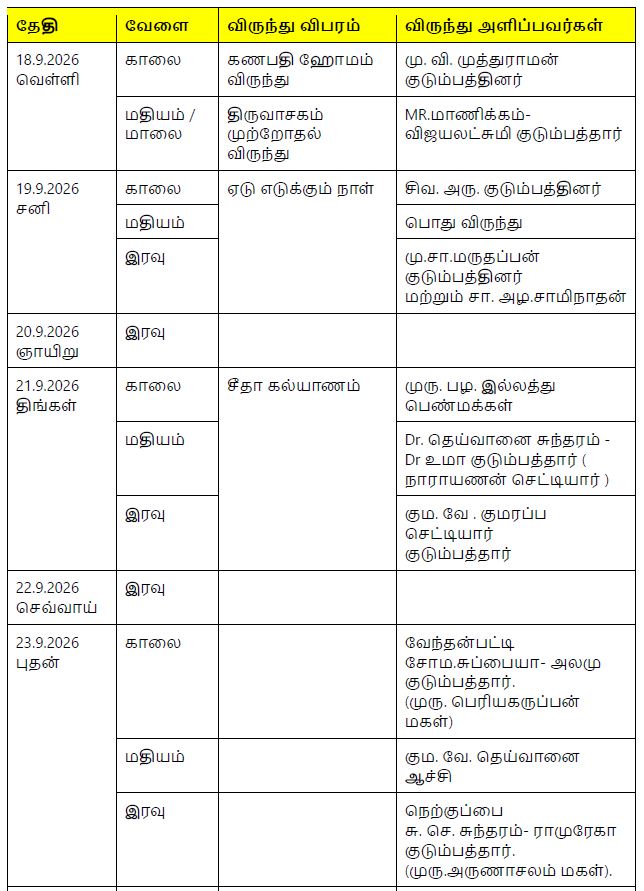 | தேதி | வேளை | விருந்து விபரம் | விருந்து அளிப்பவர்கள் |
|---|---|---|---|
| 18.9.2026 வெள்ளி | காலை | கணபதி ஹோமம் விருந்து | மு. வி. முத்துராமன் குடும்பத்தினர் |
| | மதியம் / மாலை | திருவாசகம் முற்றோதல் விருந்து | MR.மாணிக்கம்- விஜயலட்சுமி குடும்பத்தார் |
| 19.9.2026 சனி | காலை | ஏடு எடுக்கும் நாள் | சிவ. அரு. குடும்பத்தினர் |
| | மதியம் | | பொது விருந்து |
| | இரவு | | மு.சா.மருதப்பன் குடும்பத்தினர் மற்றும் சா. அழ.சாமிநாதன் |
| 20.9.2026 ஞாயிறு | இரவு | | |
| 21.9.2026 திங்கள் | காலை | சீதா கல்யாணம் | முரு. பழ. இல்லத்து பெண்மக்கள் |
| | மதியம் | | Dr. தெய்வானை சுந்தரம் - Dr உமா குடும்பத்தார் ( நாராயணன் செட்டியார் ) |
| | இரவு | | கும. வே . குமரப்ப செட்டியார் குடும்பத்தார் |
| 22.9.2026 செவ்வாய் | இரவு | | |
| 23.9.2026 புதன் | காலை | | வேந்தன்பட்டி சோம.சுப்பையா- அலமு குடும்பத்தார். (முரு. பெரியகருப்பன் மகள்) |
| | மதியம் | | கும. வே. தெய்வானை ஆச்சி |
| | இரவு | | நெற்குப்பை சு. செ. சுந்தரம்- ராமுரேகா குடும்பத்தார். (முரு.அருணாசலம் மகள்). |